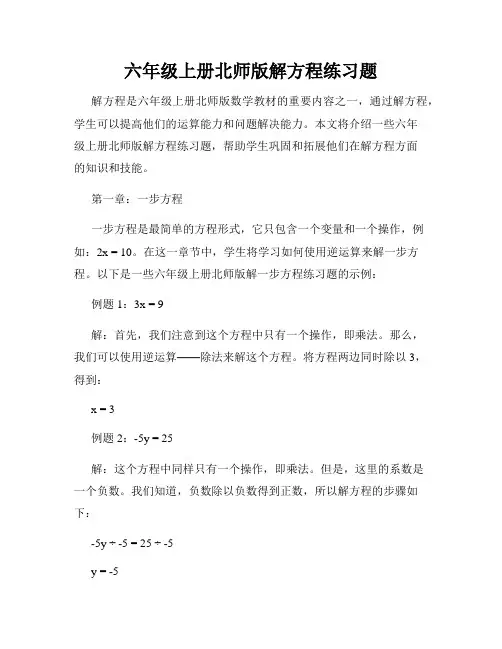 六年级上册北师版解方程练习题

解方程是六年级上册北师版数学教材的重要内容之一，通过解方程，学生可以提高他们的运算能力和问题解决能力。本文将介绍一些六年级上册北师版解方程练习题，帮助学生巩固和拓展他们在解方程方面的知识和技能。

第一章：一步方程

一步方程是最简单的方程形式，它只包含一个变量和一个操作，例如：$2x = 10$。在这一章节中，学生将学习如何使用逆运算来解一步方程。以下是一些六年级上册北师版解一步方程练习题的示例：

例题 1：$3x = 9$

解：首先，我们注意到这个方程中只有一个操作，即乘法。那么，我们可以使用逆运算——除法来解这个方程。将方程两边同时除以 3，得到：

$x = 3$

例题 2：$-5y = 25$

解：这个方程中同样只有一个操作，即乘法。但是，这里的系数是一个负数。我们知道，负数除以负数得到正数，所以解方程的步骤如下：

$-5y \div -5 = 25 \div -5$

$y = -5$